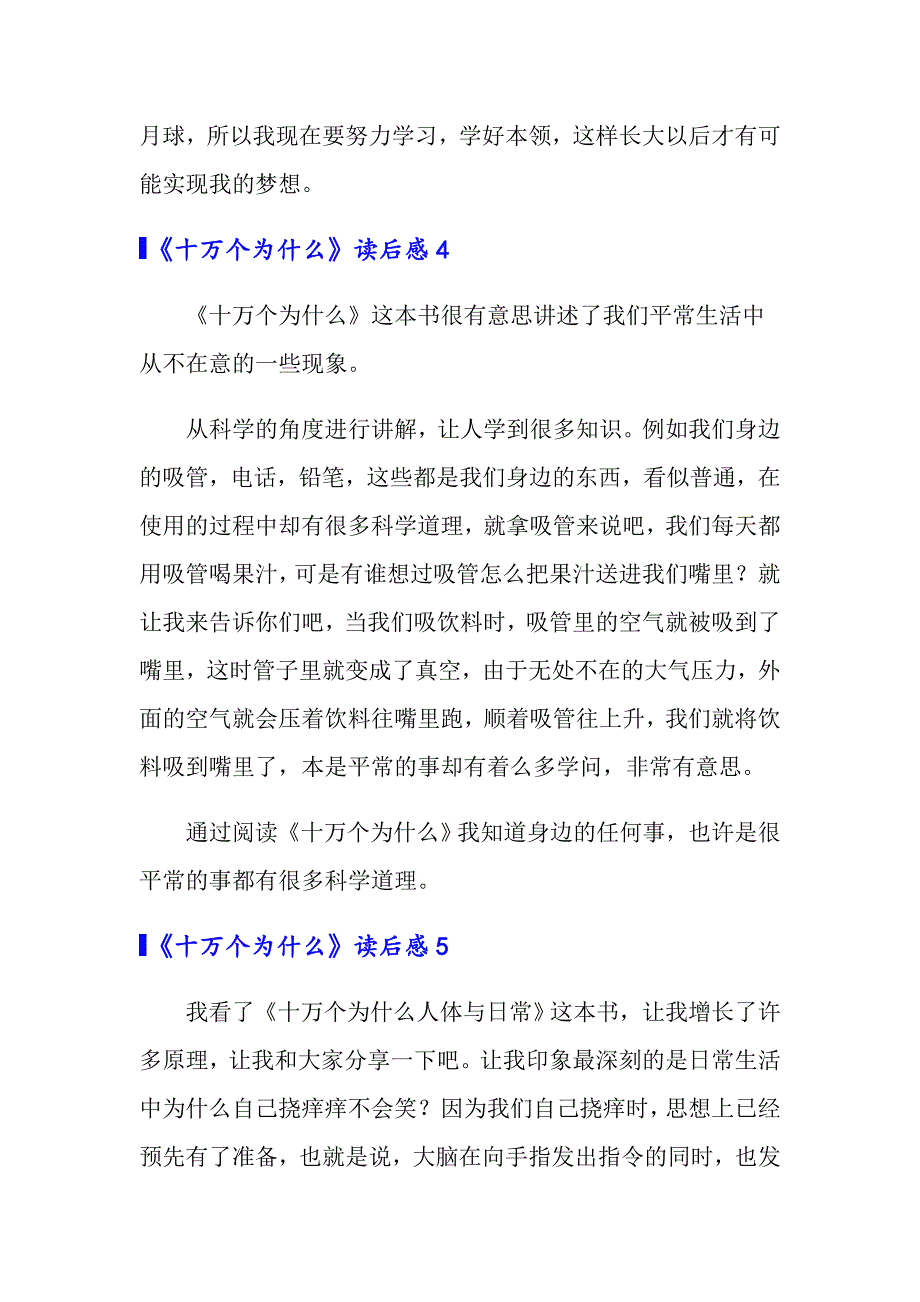 月球，所以我现在要努力学习，学好本领，这样长大以后才有可能实现我的梦想。

《十万个为什么》读后感 4

《十万个为什么》这本书很有意思讲述了我们平常生活中从不在意的一些现象。

从科学的角度进行讲解，让人学到很多知识。例如我们身边的吸管，电话，铅笔，这些都是我们身边的东西，看似普通，在使用的过程中却有很多科学道理，就拿吸管来说吧，我们每天都用吸管喝果汁，可是有谁想过吸管怎么把果汁送进我们嘴里？就让我来告诉你们吧，当我们吸饮料时，吸管里的空气就被吸到了嘴里，这时管子里就变成了真空，由于无处不在的大气压力，外面的空气就会压着饮料往嘴里跑，顺着吸管往上升，我们就将饮料吸到嘴里了，本是平常的事却有着么多学问，非常有意思。

通过阅读《十万个为什么》我知道身边的任何事，也许是很平常的事都有很多科学道理。

《十万个为什么》读后感 5

我看了《十万个为什么人体与日常》这本书，让我增长了许多原理，让我和大家分享一下吧。让我印象最深刻的是日常生活中为什么自己挠痒痒不会笑？因为我们自己挠痒时，思想上已经预先有了准备，也就是说，大脑在向手指发出指令的同时，也发